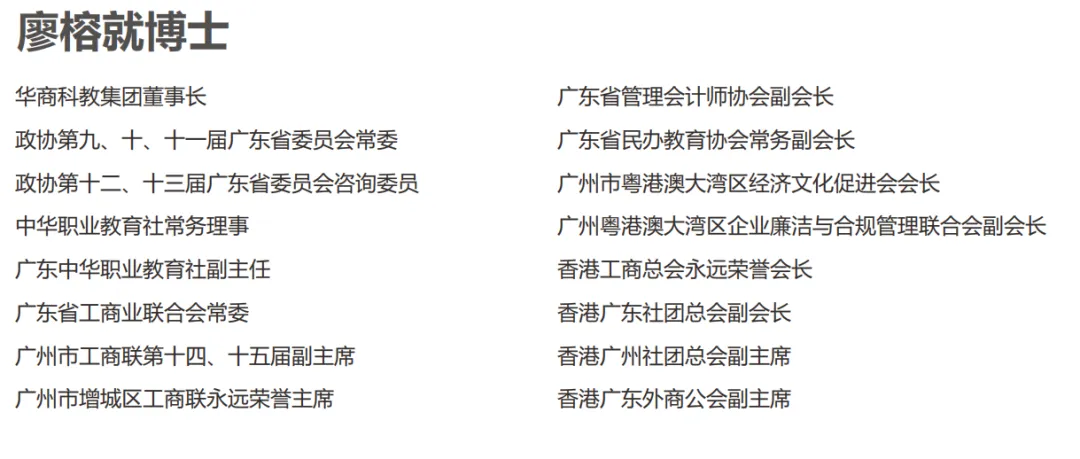 廖榕就博士

华商科教集团董事长
政协第九、十、十一届广东省委员会常委
政协第十二、十三届广东省委员会咨询委员
中华职业教育社常务理事
广东中华职业教育社副主任
广东省工商业联合会常委
广州市工商联第十四、十五届副主席
广州市增城区工商联永远荣誉主席

广东省管理会计师协会副会长
广东省民办教育协会常务副会长
广州市粤港澳大湾区经济文化促进会会长
广州粤港澳大湾区企业廉洁与合规管理联合会副会长
香港工商总会永远荣誉会长
香港广东社团总会副会长
香港广州社团总会副主席
香港广东外商公会副主席